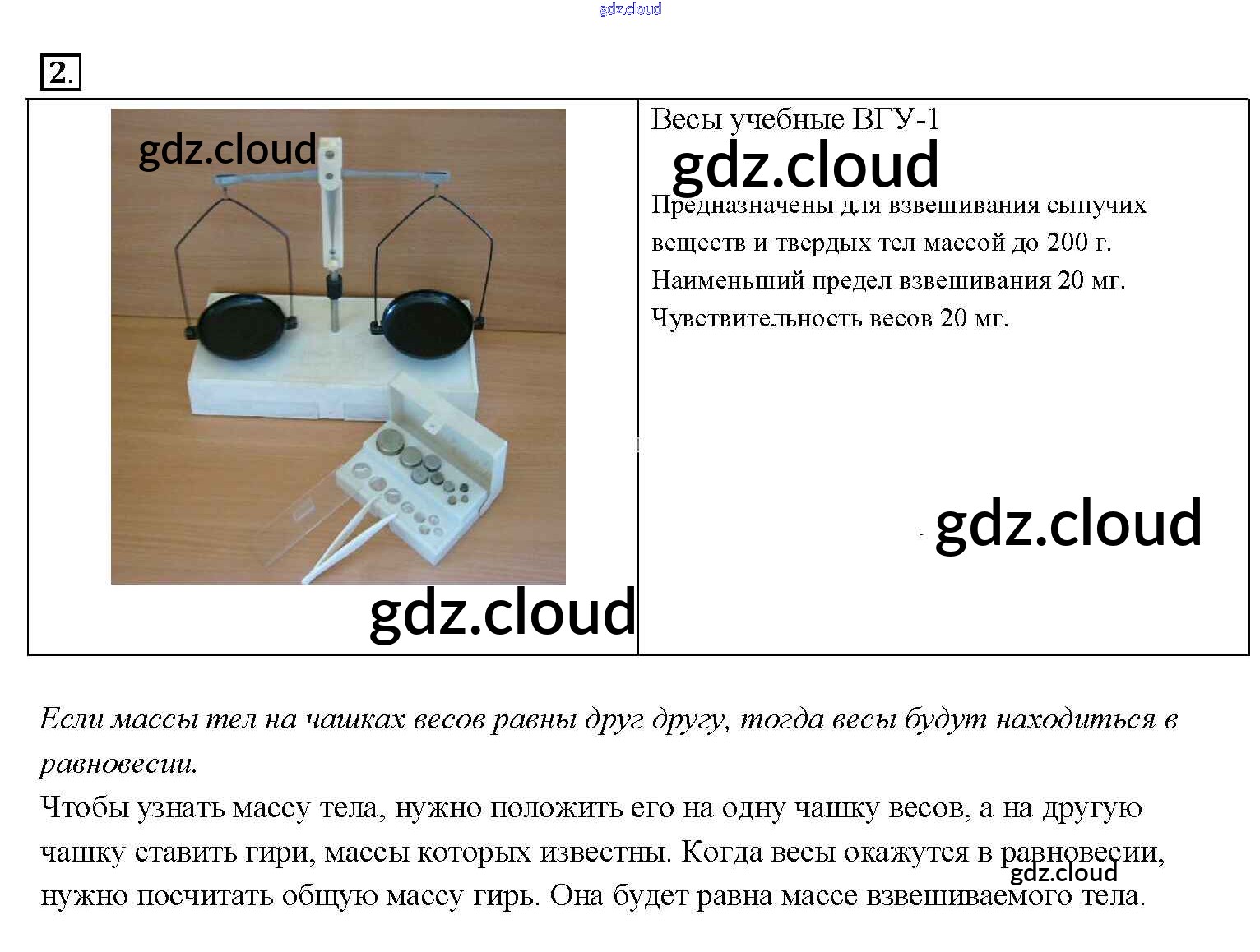 2.

Весы учебные ВГУ-1

Предназначены для взвешивания сыпучих веществ и твердых тел массой до 200 г. Наименьший предел взвешивания 20 мг. Чувствительность весов 20 мг.

Если массы тел на чашках весов равны друг другу, тогда весы будут находиться в равновесии.

Чтобы узнать массу тела, нужно положить его на одну чашку весов, а на другую чашку ставить гири, массы которых известны. Когда весы окажутся в равновесии, нужно посчитать общую массу гирь. Она будет равна массе взвешиваемого тела.

gdz.cloud